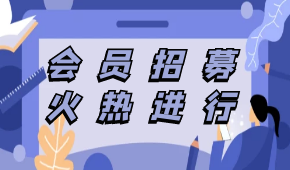 会员招募
火热进行